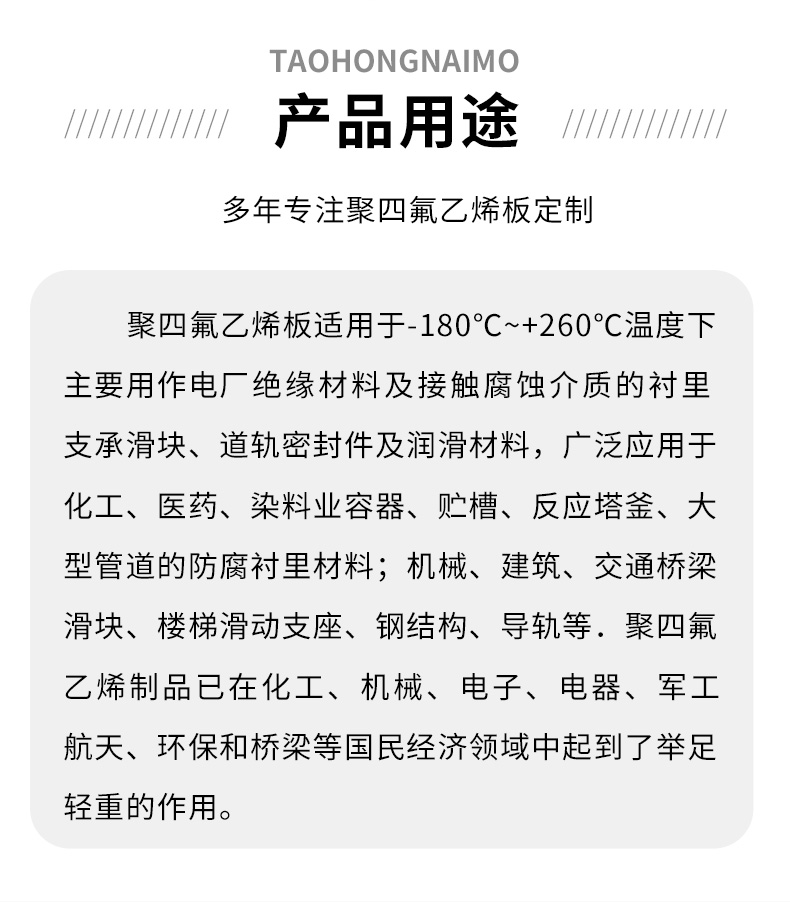 TAOHONGNAIMO

产品用途

多年专注聚四氟乙烯板定制

聚四氟乙烯板适用于-180°C~+260°C温度下主要用作电厂绝缘材料及接触腐蚀介质的衬里支承滑块、道轨密封件及润滑材料，广泛应用于化工、医药、染料业容器、贮槽、反应塔釜、大型管道的防腐衬里材料；机械、建筑、交通桥梁滑块、楼梯滑动支座、钢结构、导轨等．聚四氟乙烯制品已在化工、机械、电子、电器、军工航天、环保和桥梁等国民经济领域中起到了举足轻重的作用。